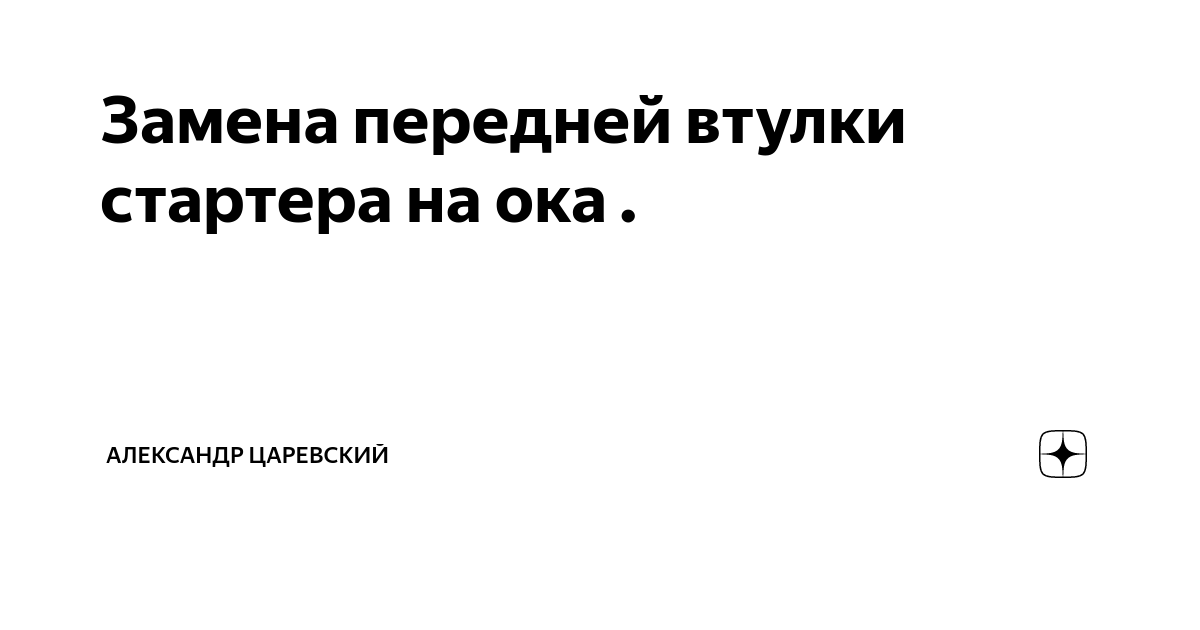 Замена передней втулки стартера на ока .

АЛЕКСАНДР ЦАРЕВСКИЙ